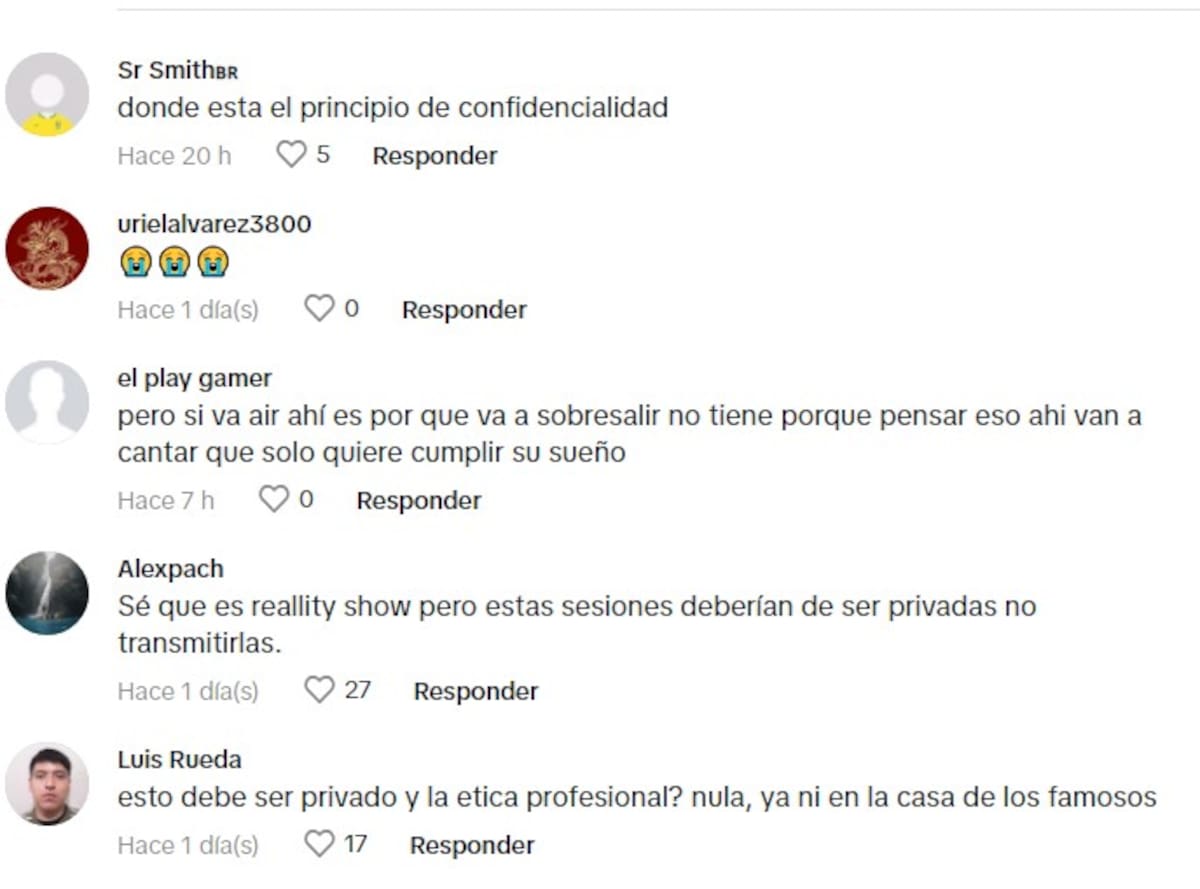 Sr SmithBR
donde esta el principio de confidencialidad
Hace 20 h 5 Responder

urielalvarez3800
😭😭😭
Hace 1 día(s) 0 Responder

el play gamer
pero si va air ahí es por que va a sobresalir no tiene porque pensar eso ahi van a cantar que solo quiere cumplir su sueño
Hace 7 h 0 Responder

Alexpach
Sé que es reallity show pero estas sesiones deberían de ser privadas no transmitirlas.
Hace 1 día(s) 27 Responder

Luis Rueda
esto debe ser privado y la etica profesional? nula, ya ni en la casa de los famosos
Hace 1 día(s) 17 Responder